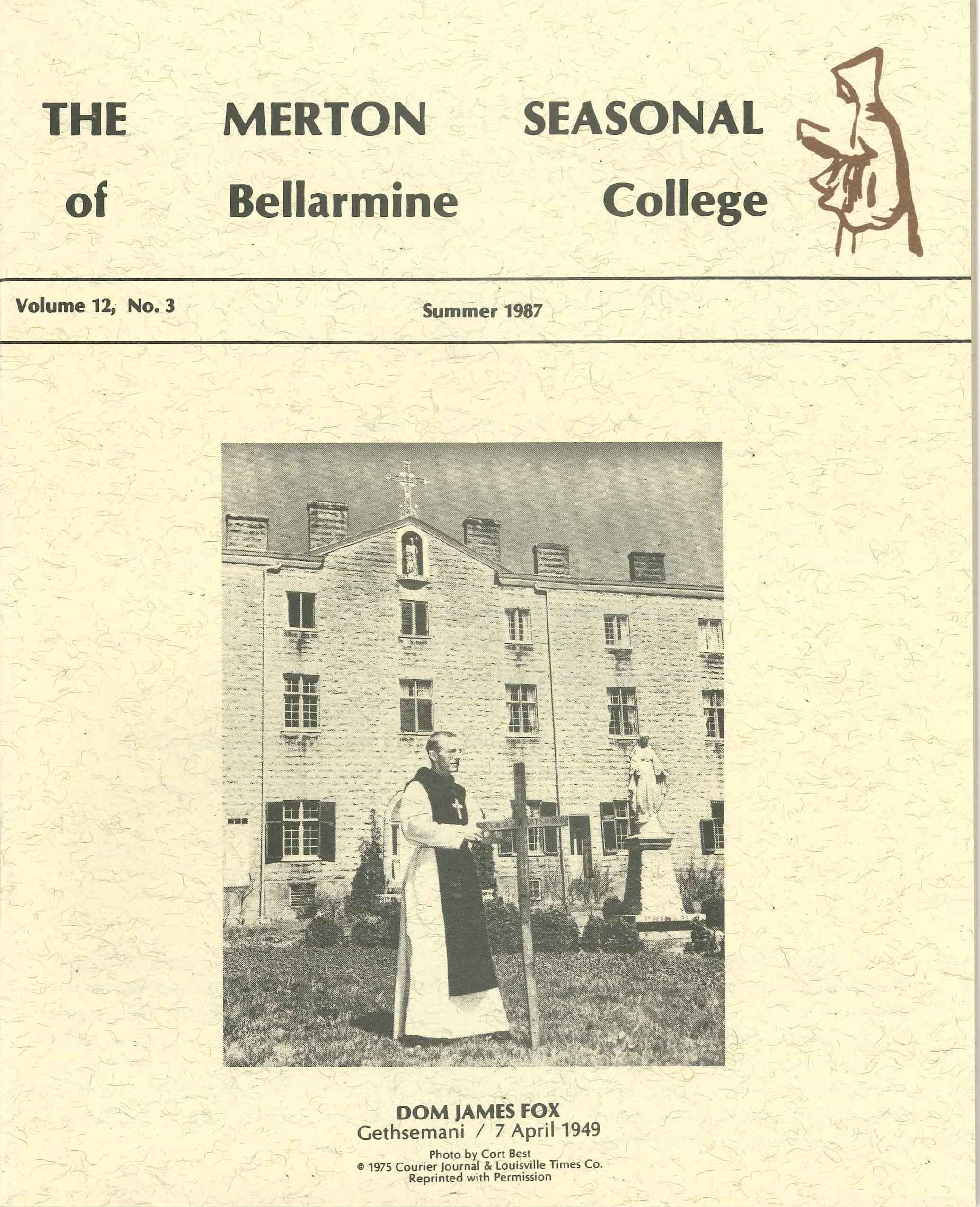 THE MERTON SEASONAL
of Bellarmine College

Volume 12, No. 3

Summer 1987

DOM JAMES FOX
Gethsemani / 7 April 1949

Photo by Cort Best
© 1975 Courier Journal & Louisville Times Co.
Reprinted with Permission